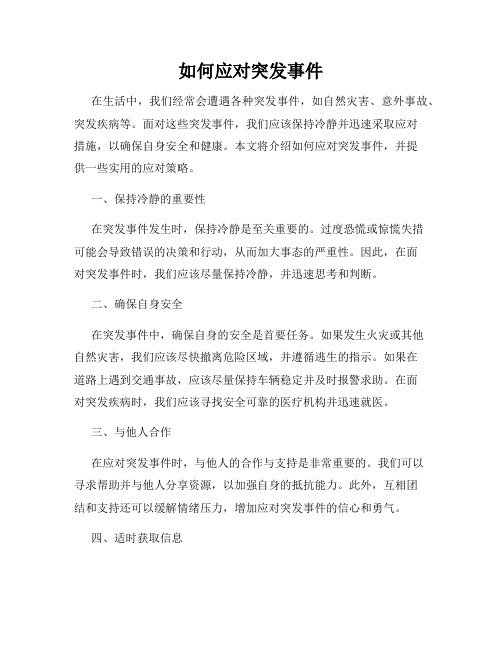 如何应对突发事件

在生活中，我们经常会遭遇各种突发事件，如自然灾害、意外事故、突发疾病等。面对这些突发事件，我们应该保持冷静并迅速采取应对措施，以确保自身安全和健康。本文将介绍如何应对突发事件，并提供一些实用的应对策略。

一、保持冷静的重要性

在突发事件发生时，保持冷静是至关重要的。过度恐慌或惊慌失措可能会导致错误的决策和行动，从而加大事态的严重性。因此，在面对突发事件时，我们应该尽量保持冷静，并迅速思考和判断。

二、确保自身安全

在突发事件中，确保自身的安全是首要任务。如果发生火灾或其他自然灾害，我们应该尽快撤离危险区域，并遵循逃生的指示。如果在道路上遇到交通事故，应该尽量保持车辆稳定并及时报警求助。在面对突发疾病时，我们应该寻找安全可靠的医疗机构并迅速就医。

三、与他人合作

在应对突发事件时，与他人的合作与支持是非常重要的。我们可以寻求帮助并与他人分享资源，以加强自身的抵抗能力。此外，互相团结和支持还可以缓解情绪压力，增加应对突发事件的信心和勇气。

四、适时获取信息